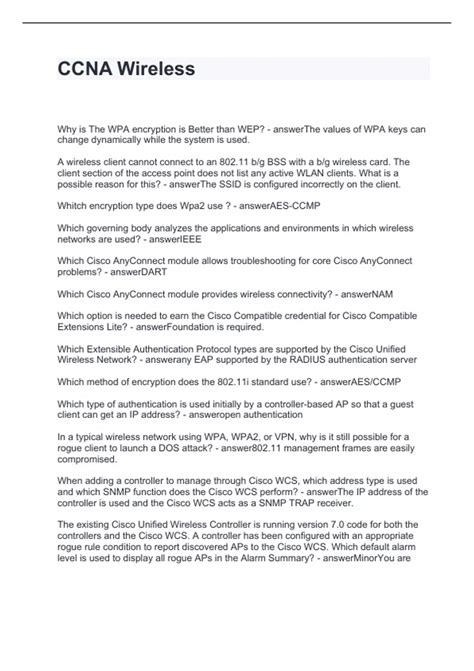 CCNA Wireless

Why is The WPA encryption is Better than WEP? - answerThe values of WPA keys can change dynamically while the system is used.

A wireless client cannot connect to an 802.11 b/g BSS with a b/g wireless card. The client section of the access point does not list any active WLAN clients. What is a possible reason for this? - answerThe SSID is configured incorrectly on the client.

Whitch encryption type does Wpa2 use ? - answerAES-CCMP

Which governing body analyzes the applications and environments in which wireless networks are used? - answerIEEE

Which Cisco AnyConnect module allows troubleshooting for core Cisco AnyConnect problems? - answerDART

Which Cisco AnyConnect module provides wireless connectivity? - answerNAM

Which option is needed to earn the Cisco Compatible credential for Cisco Compatible Extensions Lite? - answerFoundation is required.

Which Extensible Authentication Protocol types are supported by the Cisco Unified Wireless Network? - answerany EAP supported by the RADIUS authentication server

Which method of encryption does the 802.11i standard use? - answerAES/CCMP

Which type of authentication is used initially by a controller-based AP so that a guest client can get an IP address? - answeropen authentication

In a typical wireless network using WPA, WPA2, or VPN, why is it still possible for a rogue client to launch a DOS attack? - answer802.11 management frames are easily compromised.

When adding a controller to manage through Cisco WCS, which address type is used and which SNMP function does the Cisco WCS perform? - answerThe IP address of the controller is used and the Cisco WCS acts as a SNMP TRAP receiver.

The existing Cisco Unified Wireless Controller is running version 7.0 code for both the controllers and the Cisco WCS. A controller has been configured with an appropriate rogue rule condition to report discovered APs to the Cisco WCS. Which default alarm level is used to display all rogue APs in the Alarm Summary? - answerMinorYou are